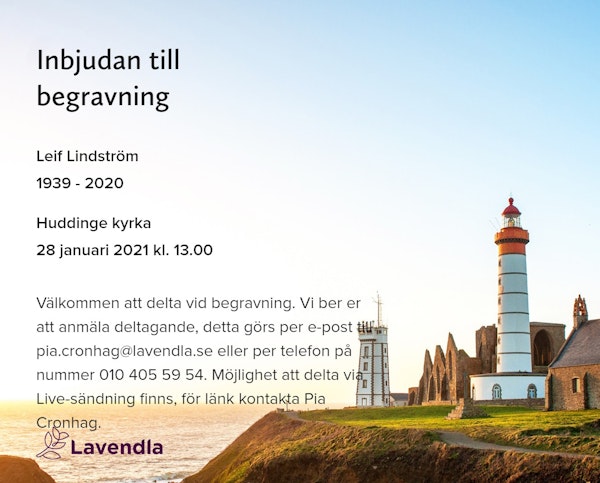 Inbjudan till begravning

Leif Lindström
1939 - 2020

Huddinge kyrka
28 januari 2021 kl. 13.00

Välkommen att delta vid begravning. Vi ber er att anmäla deltagande, detta görs per e-post till pia.cronhag@lavendla.se eller per telefon på nummer 010 405 59 54. Möjlighet att delta via Live-sändning finns, för länk kontakta Pia Cronhag.

Lavendla